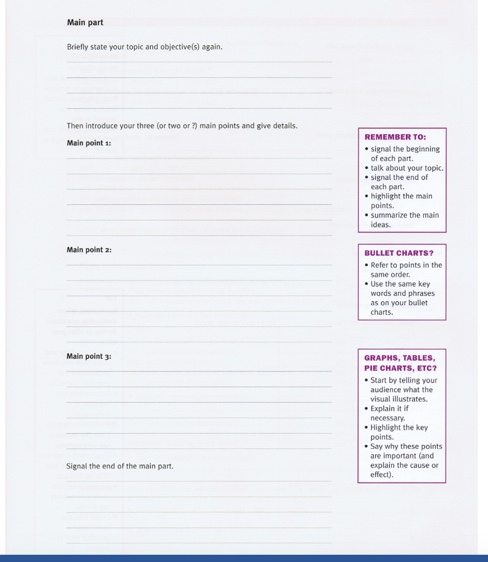 Main part

Briefly state your topic and objective(s) again.

Then introduce your three (or two or ?) main points and give details.

Main point 1:

Main point 2:

Main point 3:

Signal the end of the main part.

REMEMBER TO:
• signal the beginning of each part.
• talk about your topic.
• signal the end of each part.
• highlight the main points.
• summarize the main ideas.

BULLET CHARTS?
• Refer to points in the same order.
• Use the same key words and phrases as on your bullet charts.

GRAPHS, TABLES, PIE CHARTS, ETC?
• Start by telling your audience what the visual illustrates.
• Explain it if necessary.
• Highlight the key points.
• Say why these points are important (and explain the cause or effect).